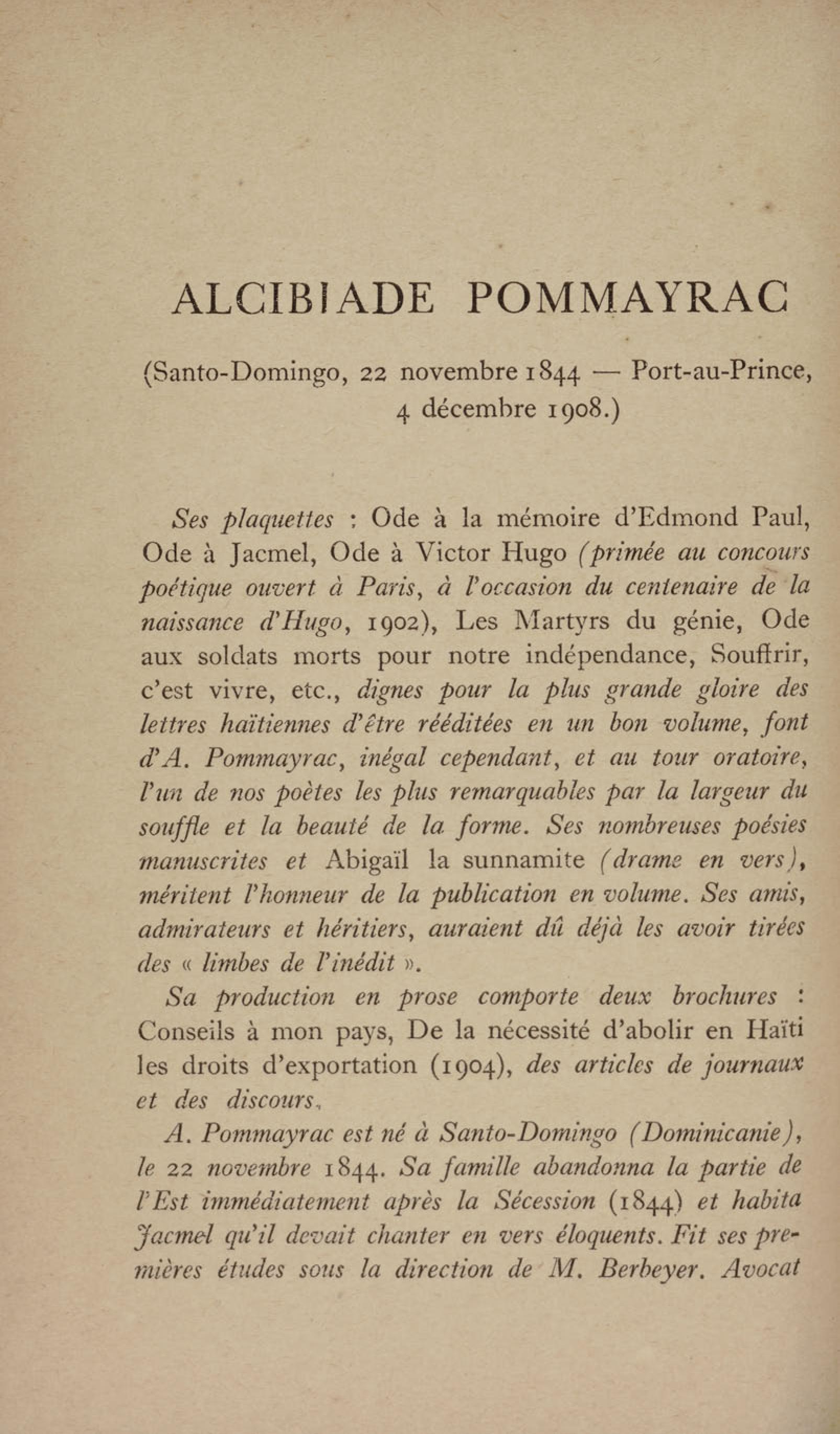 ALCIBIADE POMMAYRAC

(Santo-Domingo, 22 novembre 1844 — Port-au-Prince, 4 décembre 1908.)

Ses plaquettes : Ode à la mémoire d'Edmond Paul, Ode à Jacmel, Ode à Victor Hugo (primée au concours poétique ouvert à Paris, à l'occasion du centenaire de la naissance d'Hugo, 1902), Les Martyrs du génie, Ode aux soldats morts pour notre indépendance, Souffrir, c'est vivre, etc., dignes pour la plus grande gloire des lettres haïtiennes d'être rééditées en un bon volume, font d'A. Pommayrac, inégal cependant, et au tour oratoire, l'un de nos poètes les plus remarquables par la largeur du souffle et la beauté de la forme. Ses nombreuses poésies manuscrites et Abigaïl la sunnamite (drame en vers), méritent l'honneur de la publication en volume. Ses amis, admirateurs et héritiers, auraient dû déjà les avoir tirées des « limbes de l'inédit ».

Sa production en prose comporte deux brochures : Conseils à mon pays, De la nécessité d'abolir en Haïti les droits d'exportation (1904), des articles de journaux et des discours.

A. Pommayrac est né à Santo-Domingo (Dominicanie), le 22 novembre 1844. Sa famille abandonna la partie de l'Est immédiatement après la Sécession (1844) et habita Jacmel qu'il devait chanter en vers éloquents. Fit ses premières études sous la direction de M. Berbeyer. Avocat